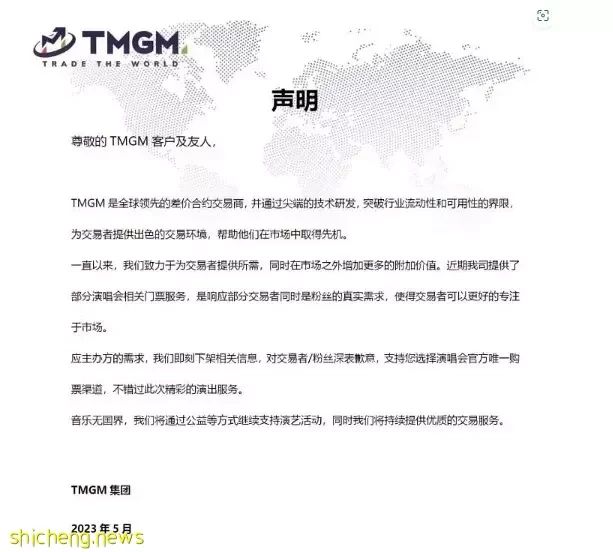 TMGM
TRADE THE WORLD

声明

尊敬的 TMGM 客户及友人，

TMGM 是全球领先的差价合约交易商，并通过尖端的技术研发，突破行业流动性和可用性的界限，为交易者提供出色的交易环境，帮助他们在市场中取得先机。

一直以来，我们致力于为交易者提供所需，同时在市场之外增加更多的附加价值。近期我司提供了部分演唱会相关门票服务，是响应部分交易者同时是粉丝的真实需求，使得交易者可以更好的专注于市场。

应主办方的需求，我们即刻下架相关信息，对交易者/粉丝深表歉意，支持您选择演唱会官方唯一购票渠道，不错过此次精彩的演出服务。

音乐无国界，我们将通过公益等方式继续支持演艺活动，同时我们将持续提供优质的交易服务。

TMGM 集团

2023 年 5 月

shicheng.news